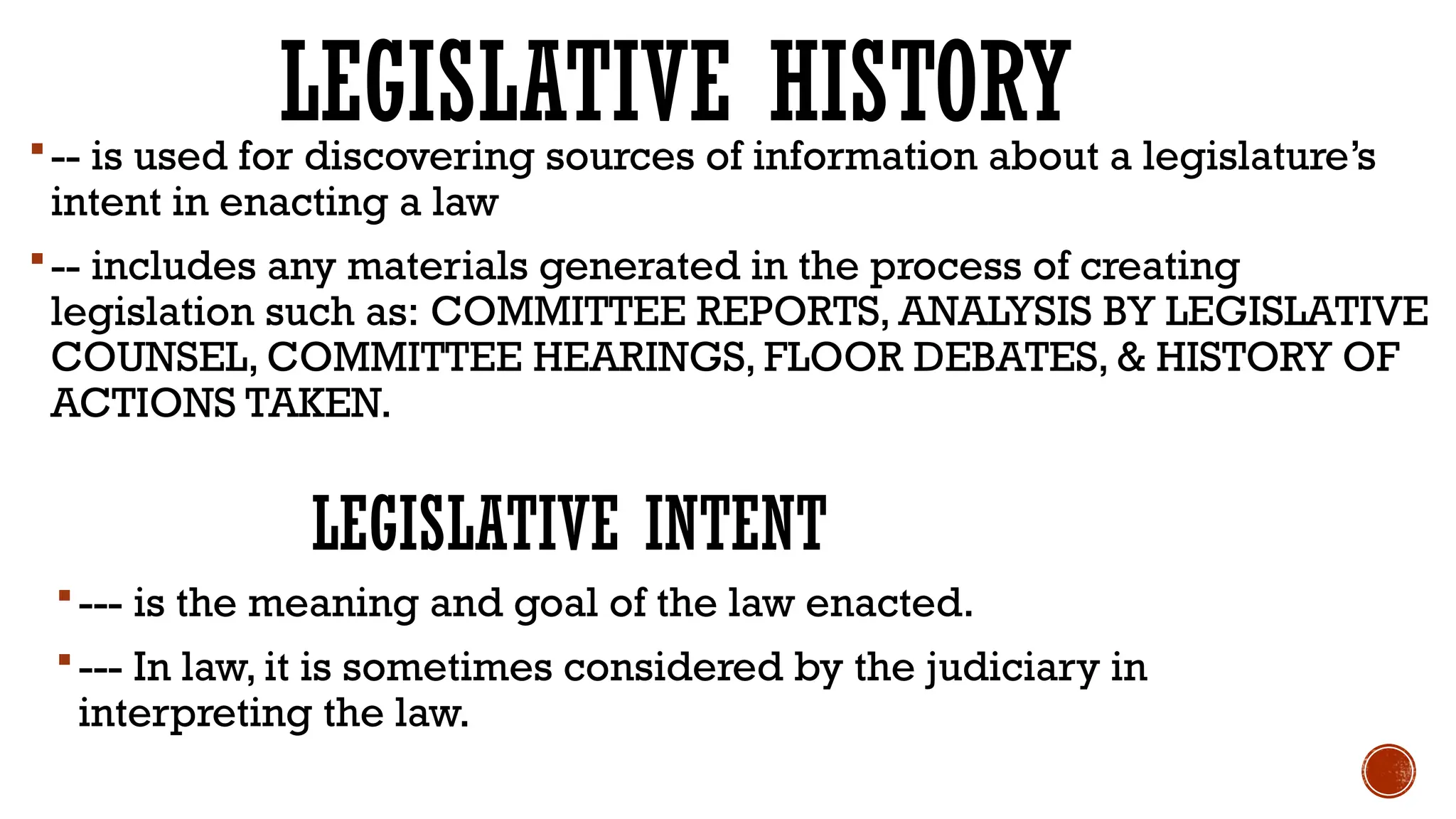 LEGISLATIVE HISTORY

▪ -- is used for discovering sources of information about a legislature's intent in enacting a law

▪ -- includes any materials generated in the process of creating legislation such as: COMMITTEE REPORTS, ANALYSIS BY LEGISLATIVE COUNSEL, COMMITTEE HEARINGS, FLOOR DEBATES, & HISTORY OF ACTIONS TAKEN.

LEGISLATIVE INTENT

▪ --- is the meaning and goal of the law enacted.

▪ --- In law, it is sometimes considered by the judiciary in interpreting the law.